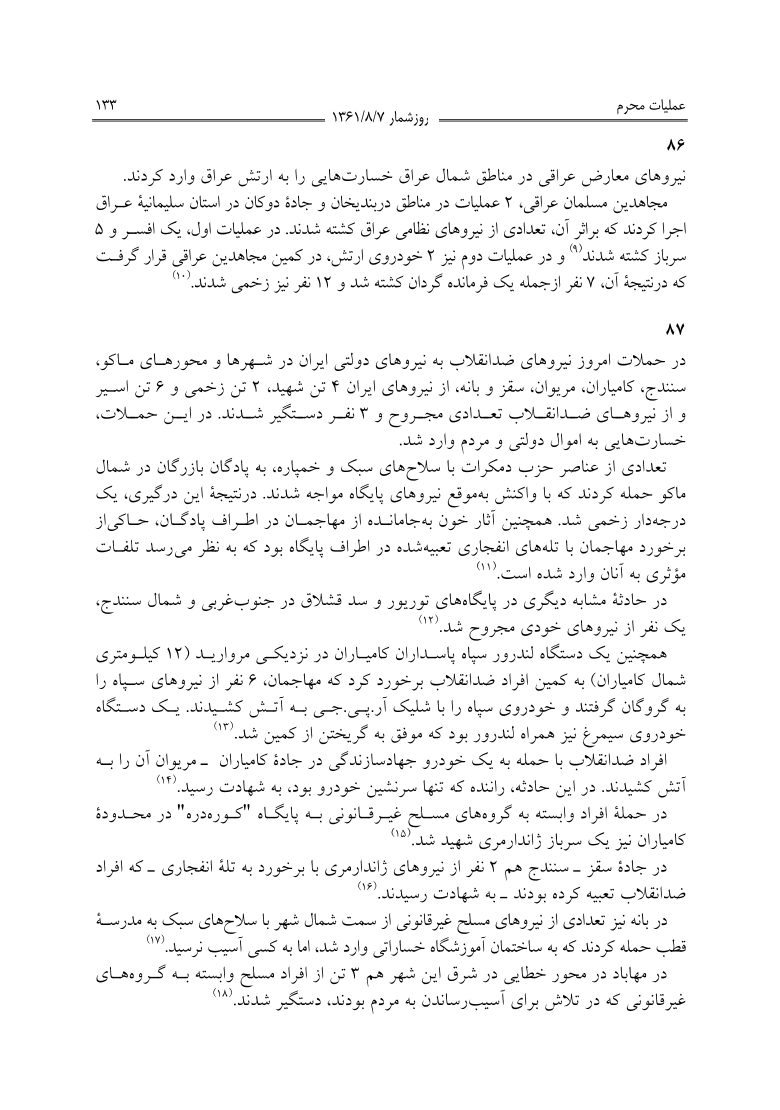 عملیات محرم

روزشمار ۱۳۶۱/۸/۷

۱۳۳

۸۶

نیروهای معارض عراقی در مناطق شمال عراق خسارت‌هایی را به ارتش عراق وارد کردند.

مجاهدین مسلمان عراقی، ۲ عملیات در مناطق دربندیخان و جادهٔ دوکان در استان سلیمانیهٔ عراق اجرا کردند که براثر آن، تعدادی از نیروهای نظامی عراق کشته شدند. در عملیات اول، یک افسر و ۵ سرباز کشته شدند$^{(۹)}$ و در عملیات دوم نیز ۲ خودروی ارتش، در کمین مجاهدین عراقی قرار گرفت که درنتیجهٔ آن، ۷ نفر ازجمله یک فرمانده گردان کشته شد و ۱۲ نفر نیز زخمی شدند.$^{(۱۰)}$

۸۷

در حملات امروز نیروهای ضدانقلاب به نیروهای دولتی ایران در شهرها و محورهای ماکو، سنندج، کامیاران، مریوان، سقز و بانه، از نیروهای ایران ۴ تن شهید، ۲ تن زخمی و ۶ تن اسیر و از نیروهای ضدانقلاب تعدادی مجروح و ۳ نفر دستگیر شدند. در این حملات، خسارت‌هایی به اموال دولتی و مردم وارد شد.

تعدادی از عناصر حزب دمکرات با سلاح‌های سبک و خمپاره، به پادگان بازرگان در شمال ماکو حمله کردند که با واکنش به‌موقع نیروهای پایگاه مواجه شدند. درنتیجهٔ این درگیری، یک درجه‌دار زخمی شد. همچنین آثار خون به‌جامانده از مهاجمان در اطراف پادگان، حاکی‌از برخورد مهاجمان با تله‌های انفجاری تعبیه‌شده در اطراف پایگاه بود که به نظر می‌رسد تلفات مؤثری به آنان وارد شده است.$^{(۱۱)}$

در حادثهٔ مشابه دیگری در پایگاه‌های توریور و سد قشلاق در جنوب‌غربی و شمال سنندج، یک نفر از نیروهای خودی مجروح شد.$^{(۱۲)}$

همچنین یک دستگاه لندرور سپاه پاسداران کامیاران در نزدیکی مروارید (۱۲ کیلومتری شمال کامیاران) به کمین افراد ضدانقلاب برخورد کرد که مهاجمان، ۶ نفر از نیروهای سپاه را به گروگان گرفتند و خودروی سپاه را با شلیک آر.پی.جی به آتش کشیدند. یک دستگاه خودروی سیمرغ نیز همراه لندرور بود که موفق به گریختن از کمین شد.$^{(۱۳)}$

افراد ضدانقلاب با حمله به یک خودرو جهادسازندگی در جادهٔ کامیاران ـ مریوان آن را به آتش کشیدند. در این حادثه، راننده که تنها سرنشین خودرو بود، به شهادت رسید.$^{(۱۴)}$

در حملهٔ افراد وابسته به گروه‌های مسلح غیرقانونی به پایگاه "کوره‌دره" در محدودهٔ کامیاران نیز یک سرباز ژاندارمری شهید شد.$^{(۱۵)}$

در جادهٔ سقز ـ سنندج هم ۲ نفر از نیروهای ژاندارمری با برخورد به تلهٔ انفجاری ـ که افراد ضدانقلاب تعبیه کرده بودند ـ به شهادت رسیدند.$^{(۱۶)}$

در بانه نیز تعدادی از نیروهای مسلح غیرقانونی از سمت شمال شهر با سلاح‌های سبک به مدرسهٔ قطب حمله کردند که به ساختمان آموزشگاه خساراتی وارد شد، اما به کسی آسیب نرسید.$^{(۱۷)}$

در مهاباد در محور خطایی در شرق این شهر هم ۳ تن از افراد مسلح وابسته به گروه‌های غیرقانونی که در تلاش برای آسیب‌رساندن به مردم بودند، دستگیر شدند.$^{(۱۸)}$